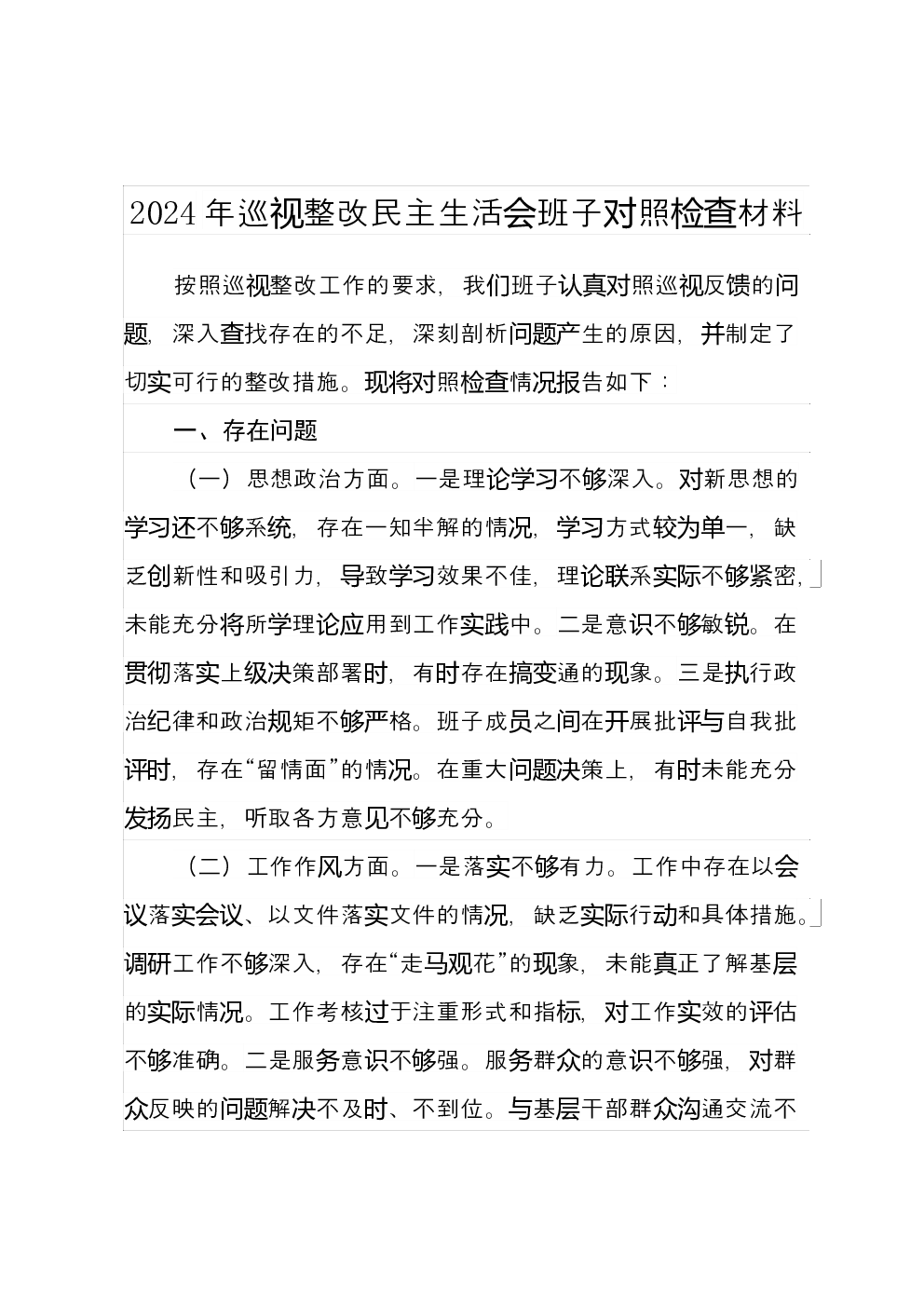 2024年巡视整改民主生活会班子对照检查材料

按照巡视整改工作的要求，我们班子认真对照巡视反馈的问题，深入查找存在的不足，深刻剖析问题产生的原因，并制定了切实可行的整改措施。现将对照检查情况报告如下：

一、存在问题

（一）思想政治方面。一是理论学习不够深入。对新思想的学习还不够系统，存在一知半解的情况，学习方式较为单一，缺乏创新性和吸引力，导致学习效果不佳，理论联系实际不够紧密，未能充分将所学理论应用到工作实践中。二是意识不够敏锐。在贯彻落实上级决策部署时，有时存在搞变通的现象。三是执行政治纪律和政治规矩不够严格。班子成员之间在开展批评与自我批评时，存在“留情面”的情况。在重大问题决策上，有时未能充分发扬民主，听取各方意见不够充分。

（二）工作作风方面。一是落实不够有力。工作中存在以会议落实会议、以文件落实文件的情况，缺乏实际行动和具体措施。调研工作不够深入，存在“走马观花”的现象，未能真正了解基层的实际情况。工作考核过于注重形式和指标，对工作实效的评估不够准确。二是服务意识不够强。服务群众的意识不够强，对群众反映的问题解决不及时、不到位。与基层干部群众沟通交流不